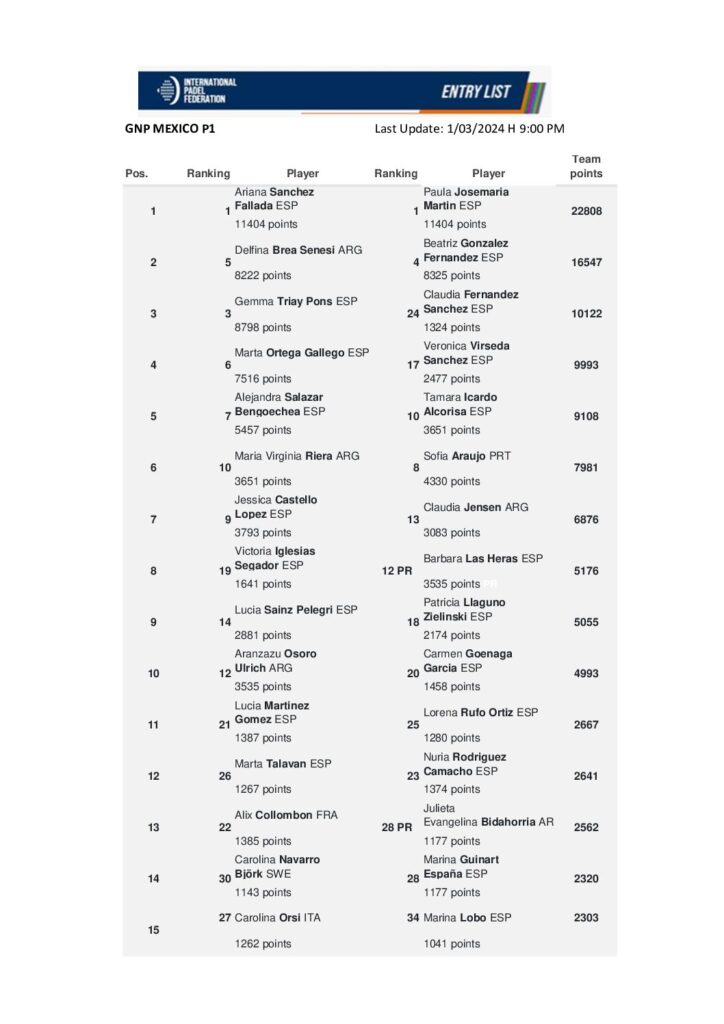 INTERNATIONAL PADEL FEDERATION
ENTRY LIST

GNP MEXICO P1

Last Update: 1/03/2024 H 9:00 PM

| Pos. | Ranking | Player | Ranking | Player | Team points |
|---|---|---|---|---|---|
| 1 | 1 | Ariana Sanchez Fallada ESP 11404 points | 1 | Paula Josemaria Martin ESP 11404 points | 22808 |
| 2 | 5 | Delfina Brea Senesi ARG 8222 points | 4 | Beatriz Gonzalez Fernandez ESP 8325 points | 16547 |
| 3 | 3 | Gemma Triay Pons ESP 8798 points | 24 | Claudia Fernandez Sanchez ESP 1324 points | 10122 |
| 4 | 6 | Marta Ortega Gallego ESP 7516 points | 17 | Veronica Virseda Sanchez ESP 2477 points | 9993 |
| 5 | 7 | Alejandra Salazar Bengoechea ESP 5457 points | 10 | Tamara Icardo Alcorisa ESP 3651 points | 9108 |
| 6 | 10 | Maria Virginia Riera ARG 3651 points | 8 | Sofia Araujo PRT 4330 points | 7981 |
| 7 | 9 | Jessica Castello Lopez ESP 3793 points | 13 | Claudia Jensen ARG 3083 points | 6876 |
| 8 | 19 | Victoria Iglesias Segador ESP 1641 points | 12 PR | Barbara Las Heras ESP 3535 points | 5176 |
| 9 | 14 | Lucia Sainz Pelegri ESP 2881 points | 18 | Patricia Llaguno Zielinski ESP 2174 points | 5055 |
| 10 | 12 | Aranzazu Osoro Ulrich ARG 3535 points | 20 | Carmen Goenaga Garcia ESP 1458 points | 4993 |
| 11 | 21 | Lucia Martinez Gomez ESP 1387 points | 25 | Lorena Rufo Ortiz ESP 1280 points | 2667 |
| 12 | 26 | Marta Talavan ESP 1267 points | 23 | Nuria Rodriguez Camacho ESP 1374 points | 2641 |
| 13 | 22 | Alix Collombon FRA 1385 points | 28 PR | Julieta Evangelina Bidahorria AR 1177 points | 2562 |
| 14 | 30 | Carolina Navarro Björk SWE 1143 points | 28 | Marina Guinart España ESP 1177 points | 2320 |
| 15 | 27 | Carolina Orsi ITA 1262 points | 34 | Marina Lobo ESP 1041 points | 2303 |